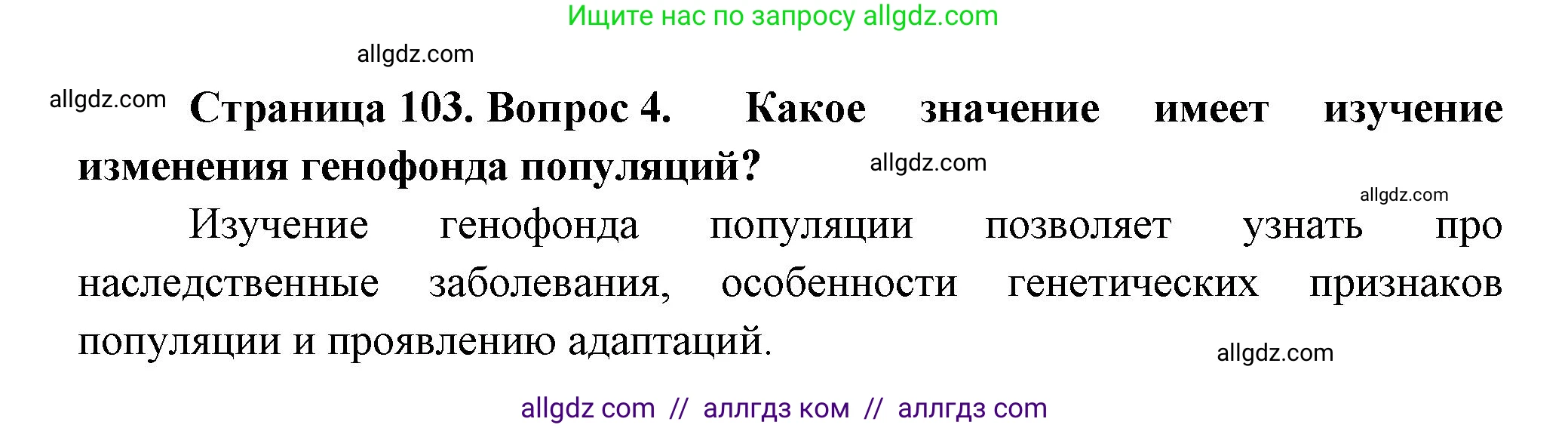 Ищите нас по запросу allgdz.com

allgdz.com

allgdz.com **Страница 103. Вопрос 4. Какое значение имеет изучение изменения генофонда популяций?** allgdz.com

allgdz.com

Изучение генофонда популяции позволяет узнать про наследственные заболевания, особенности генетических признаков популяции и проявлению адаптаций.

allgdz.com

allgdz com // аллгдз ком // аллгдз com